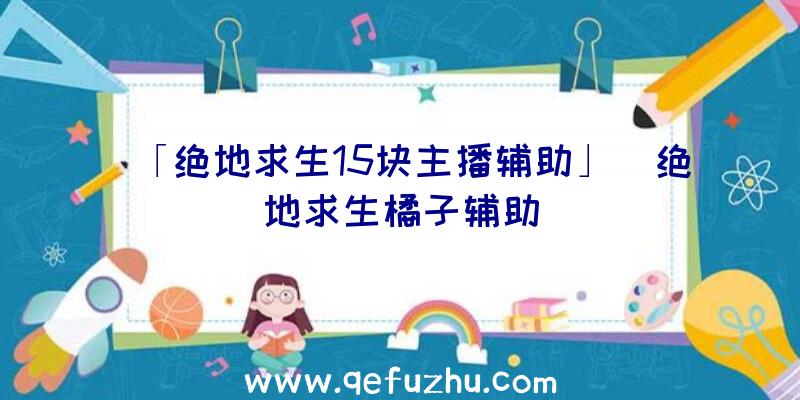 「绝地求生15块主播辅助」|绝地求生橘子辅助

www.qefuzhu.com